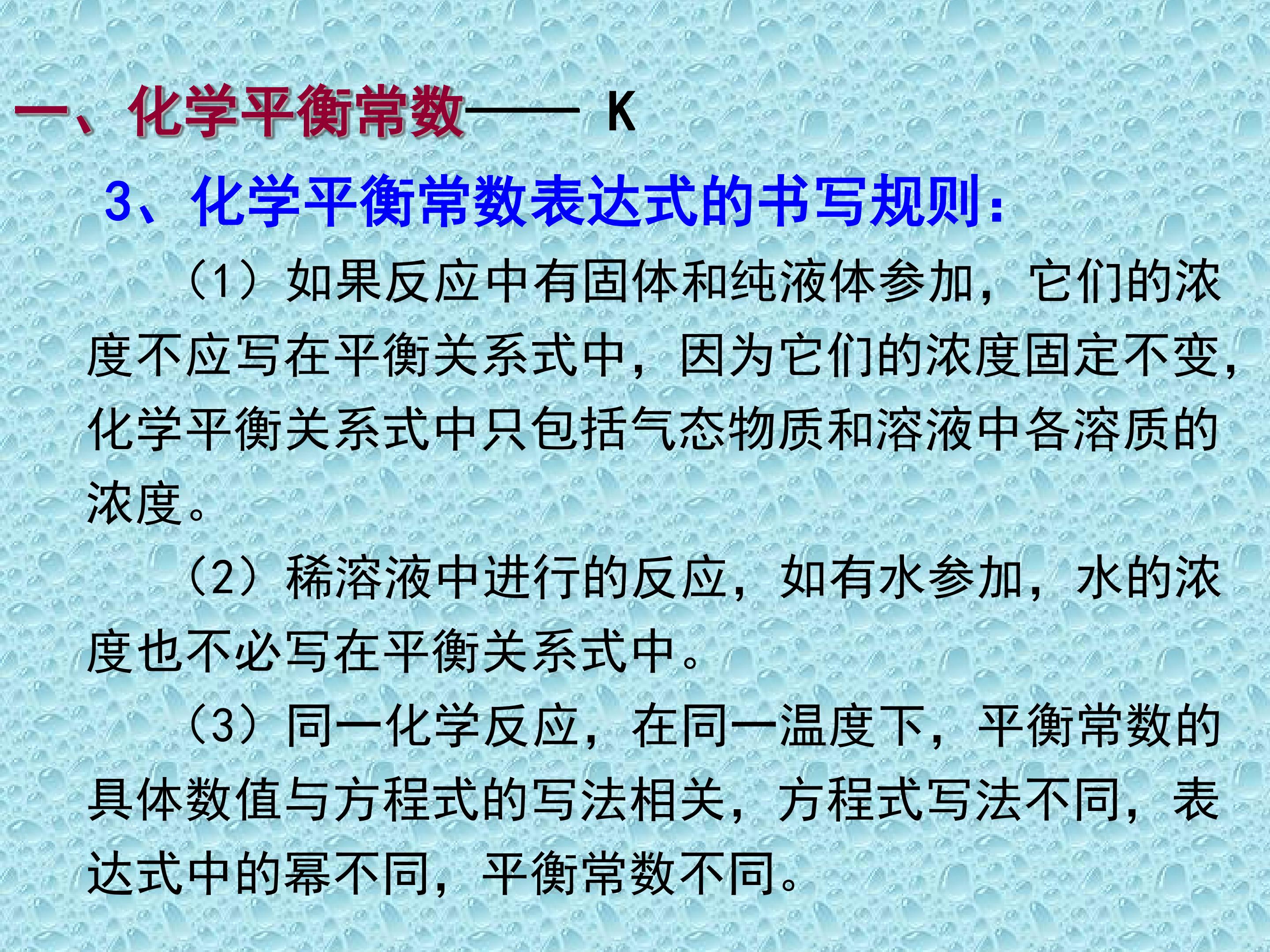 一、化学平衡常数—— K

3、化学平衡常数表达式的书写规则：

（1）如果反应中有固体和纯液体参加，它们的浓度不应写在平衡关系式中，因为它们的浓度固定不变，化学平衡关系式中只包括气态物质和溶液中各溶质的浓度。

（2）稀溶液中进行的反应，如有水参加，水的浓度也不必写在平衡关系式中。

（3）同一化学反应，在同一温度下，平衡常数的具体数值与方程式的写法相关，方程式写法不同，表达式中的幂不同，平衡常数不同。